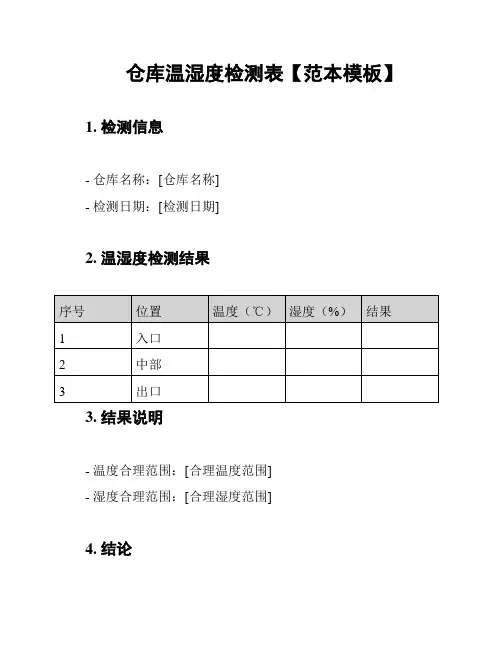 仓库温湿度检测表【范本模板】

1. 检测信息

- 仓库名称：[仓库名称]

- 检测日期：[检测日期]

2. 温湿度检测结果

| 序号 | 位置 | 温度（℃） | 湿度（%） | 结果 |
|---|---|---|---|---|
| 1 | 入口 | | | |
| 2 | 中部 | | | |
| 3 | 出口 | | | |

3. 结果说明

- 温度合理范围：[合理温度范围]

- 湿度合理范围：[合理湿度范围]

4. 结论